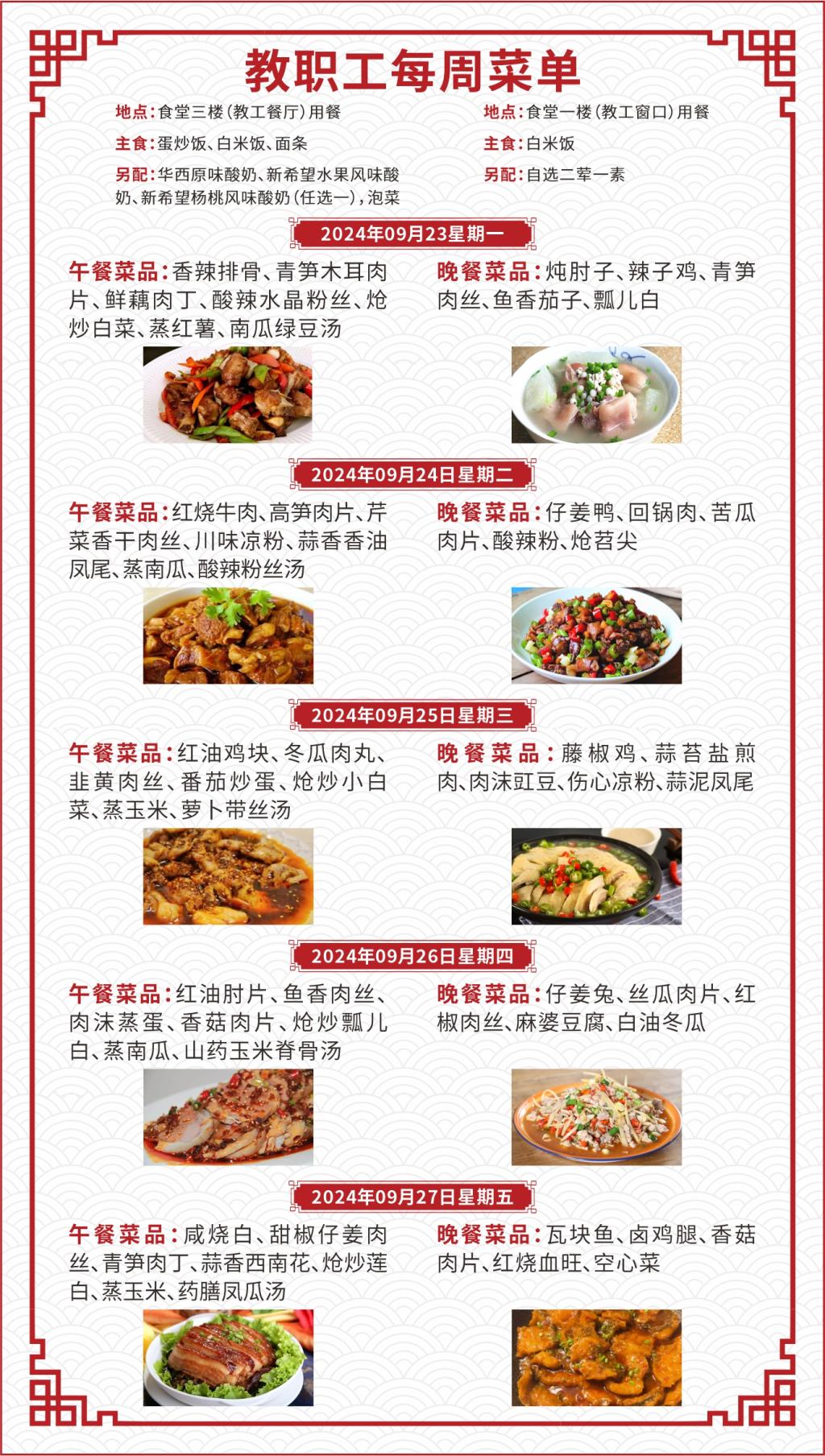 教职工每周菜单

地点:食堂三楼(教工餐厅)用餐

主食:蛋炒饭、白米饭、面条

另配:华西原味酸奶、新希望水果风味酸奶、新希望杨桃风味酸奶(任选一),泡菜

地点:食堂一楼(教工窗口)用餐

主食:白米饭

另配:自选二荤一素

2024年09月23星期一

午餐菜品:香辣排骨、青笋木耳肉片、鲜藕肉丁、酸辣水晶粉丝、炝炒白菜、蒸红薯、南瓜绿豆汤

晚餐菜品:炖肘子、辣子鸡、青笋肉丝、鱼香茄子、瓢儿白

2024年09月24日星期二

午餐菜品:红烧牛肉、高笋肉片、芹菜香干肉丝、川味凉粉、蒜香香油凤尾、蒸南瓜、酸辣粉丝汤

晚餐菜品:仔姜鸭、回锅肉、苦瓜肉片、酸辣粉、炝苕尖

2024年09月25日星期三

午餐菜品:红油鸡块、冬瓜肉丸、韭黄肉丝、番茄炒蛋、炝炒小白菜、蒸玉米、萝卜带丝汤

晚餐菜品:藤椒鸡、蒜苔盐煎肉、肉沫豇豆、伤心凉粉、蒜泥凤尾

2024年09月26日星期四

午餐菜品:红油肘片、鱼香肉丝、肉沫蒸蛋、香菇肉片、炝炒瓢儿白、蒸南瓜、山药玉米脊骨汤

晚餐菜品:仔姜兔、丝瓜肉片、红椒肉丝、麻婆豆腐、白油冬瓜

2024年09月27日星期五

午餐菜品:咸烧白、甜椒仔姜肉丝、青笋肉丁、蒜香西南花、炝炒莲白、蒸玉米、药膳凤瓜汤

晚餐菜品:瓦块鱼、卤鸡腿、香菇肉片、红烧血旺、空心菜